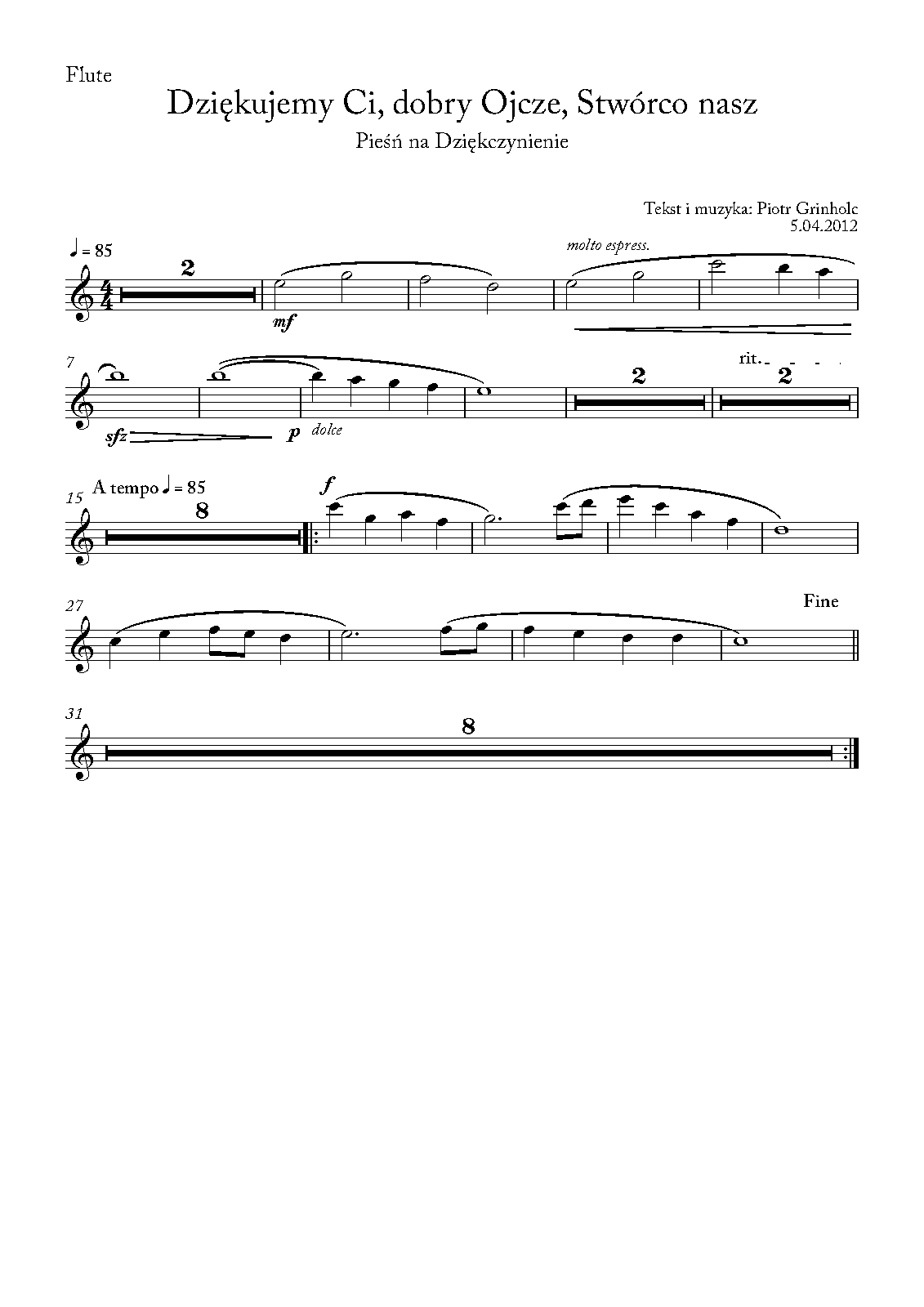 Flute

Dziękujemy Ci, dobry Ojcze, Stwórco nasz

Pieśń na Dziękczynienie

Tekst i muzyka: Piotr Grinholc
5.04.2012

♩ = 85

2

mf

molto espress.

7

sfz

p dolce

2

rit.

2

15

A tempo ♩ = 85

8

f

27

Fine

31

8